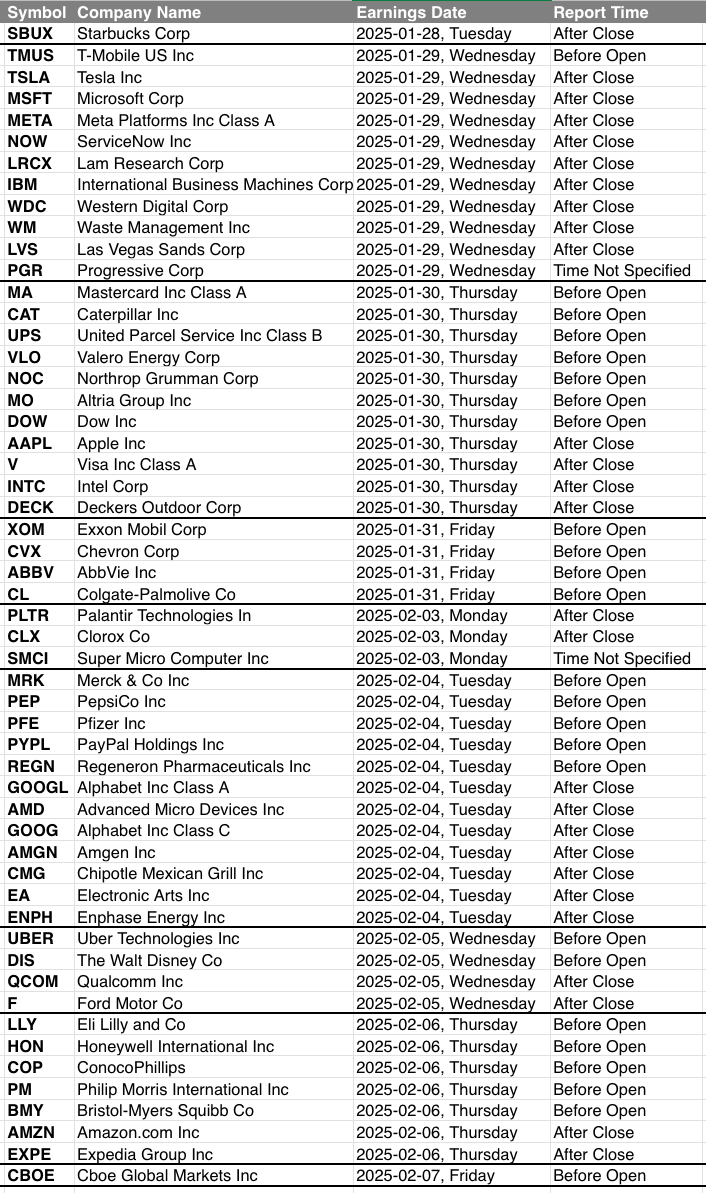 | Symbol | Company Name | Earnings Date | Report Time |
|---|---|---|---|
| SBUX | Starbucks Corp | 2025-01-28, Tuesday | After Close |
| TMUS | T-Mobile US Inc | 2025-01-29, Wednesday | Before Open |
| TSLA | Tesla Inc | 2025-01-29, Wednesday | After Close |
| MSFT | Microsoft Corp | 2025-01-29, Wednesday | After Close |
| META | Meta Platforms Inc Class A | 2025-01-29, Wednesday | After Close |
| NOW | ServiceNow Inc | 2025-01-29, Wednesday | After Close |
| LRCX | Lam Research Corp | 2025-01-29, Wednesday | After Close |
| IBM | International Business Machines Corp | 2025-01-29, Wednesday | After Close |
| WDC | Western Digital Corp | 2025-01-29, Wednesday | After Close |
| WM | Waste Management Inc | 2025-01-29, Wednesday | After Close |
| LVS | Las Vegas Sands Corp | 2025-01-29, Wednesday | After Close |
| PGR | Progressive Corp | 2025-01-29, Wednesday | Time Not Specified |
| MA | Mastercard Inc Class A | 2025-01-30, Thursday | Before Open |
| CAT | Caterpillar Inc | 2025-01-30, Thursday | Before Open |
| UPS | United Parcel Service Inc Class B | 2025-01-30, Thursday | Before Open |
| VLO | Valero Energy Corp | 2025-01-30, Thursday | Before Open |
| NOC | Northrop Grumman Corp | 2025-01-30, Thursday | Before Open |
| MO | Altria Group Inc | 2025-01-30, Thursday | Before Open |
| DOW | Dow Inc | 2025-01-30, Thursday | Before Open |
| AAPL | Apple Inc | 2025-01-30, Thursday | After Close |
| V | Visa Inc Class A | 2025-01-30, Thursday | After Close |
| INTC | Intel Corp | 2025-01-30, Thursday | After Close |
| DECK | Deckers Outdoor Corp | 2025-01-30, Thursday | After Close |
| XOM | Exxon Mobil Corp | 2025-01-31, Friday | Before Open |
| CVX | Chevron Corp | 2025-01-31, Friday | Before Open |
| ABBV | AbbVie Inc | 2025-01-31, Friday | Before Open |
| CL | Colgate-Palmolive Co | 2025-01-31, Friday | Before Open |
| PLTR | Palantir Technologies In | 2025-02-03, Monday | After Close |
| CLX | Clorox Co | 2025-02-03, Monday | After Close |
| SMCI | Super Micro Computer Inc | 2025-02-03, Monday | Time Not Specified |
| MRK | Merck & Co Inc | 2025-02-04, Tuesday | Before Open |
| PEP | PepsiCo Inc | 2025-02-04, Tuesday | Before Open |
| PFE | Pfizer Inc | 2025-02-04, Tuesday | Before Open |
| PYPL | PayPal Holdings Inc | 2025-02-04, Tuesday | Before Open |
| REGN | Regeneron Pharmaceuticals Inc | 2025-02-04, Tuesday | Before Open |
| GOOGL | Alphabet Inc Class A | 2025-02-04, Tuesday | After Close |
| AMD | Advanced Micro Devices Inc | 2025-02-04, Tuesday | After Close |
| GOOG | Alphabet Inc Class C | 2025-02-04, Tuesday | After Close |
| AMGN | Amgen Inc | 2025-02-04, Tuesday | After Close |
| CMG | Chipotle Mexican Grill Inc | 2025-02-04, Tuesday | After Close |
| EA | Electronic Arts Inc | 2025-02-04, Tuesday | After Close |
| ENPH | Enphase Energy Inc | 2025-02-04, Tuesday | After Close |
| UBER | Uber Technologies Inc | 2025-02-05, Wednesday | Before Open |
| DIS | The Walt Disney Co | 2025-02-05, Wednesday | Before Open |
| QCOM | Qualcomm Inc | 2025-02-05, Wednesday | After Close |
| F | Ford Motor Co | 2025-02-05, Wednesday | After Close |
| LLY | Eli Lilly and Co | 2025-02-06, Thursday | Before Open |
| HON | Honeywell International Inc | 2025-02-06, Thursday | Before Open |
| COP | ConocoPhillips | 2025-02-06, Thursday | Before Open |
| PM | Philip Morris International Inc | 2025-02-06, Thursday | Before Open |
| BMY | Bristol-Myers Squibb Co | 2025-02-06, Thursday | Before Open |
| AMZN | Amazon.com Inc | 2025-02-06, Thursday | After Close |
| EXPE | Expedia Group Inc | 2025-02-06, Thursday | After Close |
| CBOE | Cboe Global Markets Inc | 2025-02-07, Friday | Before Open |